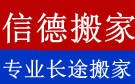 信德搬家

专业长途搬家